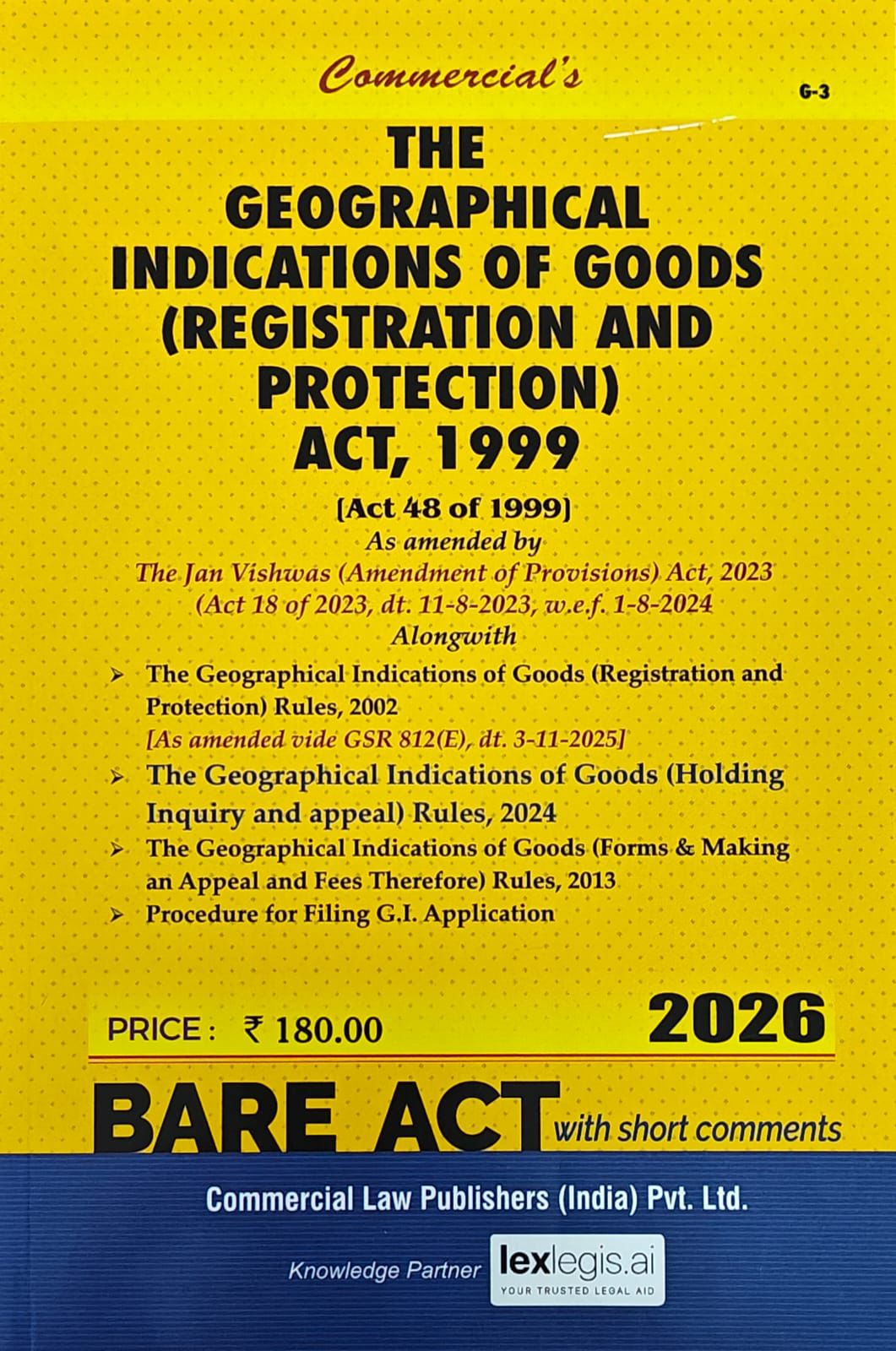 Commercial's

G-3

THE GEOGRAPHICAL INDICATIONS OF GOODS (REGISTRATION AND PROTECTION) ACT, 1999

[Act 48 of 1999]
As amended by
The Jan Vishwas (Amendment of Provisions) Act, 2023
(Act 18 of 2023, dt. 11-8-2023, w.e.f. 1-8-2024
Alongwith

➢ The Geographical Indications of Goods (Registration and Protection) Rules, 2002
[As amended vide GSR 812(E), dt. 3-11-2025]
➢ The Geographical Indications of Goods (Holding Inquiry and appeal) Rules, 2024
➢ The Geographical Indications of Goods (Forms & Making an Appeal and Fees Therefore) Rules, 2013
➢ Procedure for Filing G.I. Application

PRICE : ₹ 180.00

2026

BARE ACT with short comments

Commercial Law Publishers (India) Pvt. Ltd.

Knowledge Partner lexlegis.ai
YOUR TRUSTED LEGAL AID